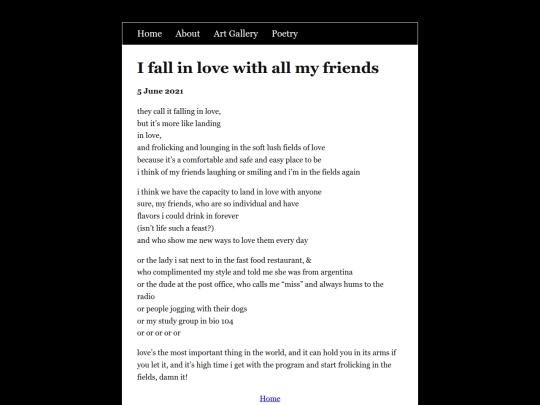 Home About Art Gallery Poetry

I fall in love with all my friends

5 June 2021

they call it falling in love,
but it's more like landing
in love,
and frolicking and lounging in the soft lush fields of love
because it's a comfortable and safe and easy place to be
i think of my friends laughing or smiling and i'm in the fields again

i think we have the capacity to land in love with anyone
sure, my friends, who are so individual and have
flavors i could drink in forever
(isn't life such a feast?)
and who show me new ways to love them every day

or the lady i sat next to in the fast food restaurant, &
who complimented my style and told me she was from argentina
or the dude at the post office, who calls me "miss" and always hums to the radio
or people jogging with their dogs
or my study group in bio 104
or or or or or

love's the most important thing in the world, and it can hold you in its arms if you let it, and it's high time i get with the program and start frolicking in the fields, damn it!

Home